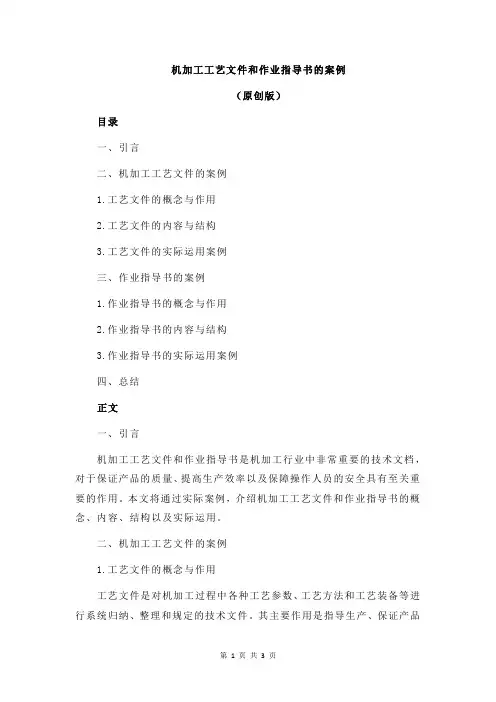 机加工工艺文件和作业指导书的案例

（原创版）

目录

一、引言

二、机加工工艺文件的案例

1.工艺文件的概念与作用

2.工艺文件的内容与结构

3.工艺文件的实际运用案例

三、作业指导书的案例

1.作业指导书的概念与作用

2.作业指导书的内容与结构

3.作业指导书的实际运用案例

四、总结

正文

一、引言

机加工工艺文件和作业指导书是机加工行业中非常重要的技术文档，对于保证产品的质量、提高生产效率以及保障操作人员的安全具有至关重要的作用。本文将通过实际案例，介绍机加工工艺文件和作业指导书的概念、内容、结构以及实际运用。

二、机加工工艺文件的案例

1.工艺文件的概念与作用

工艺文件是对机加工过程中各种工艺参数、工艺方法和工艺装备等进行系统归纳、整理和规定的技术文件。其主要作用是指导生产、保证产品

第 1 页 共 3 页